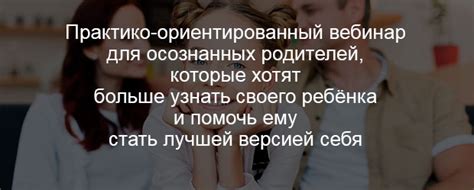 Практико-ориентированный вебинар для осознанных родителей, которые хотят больше узнать своего ребёнка и помочь ему стать лучшей версией себя